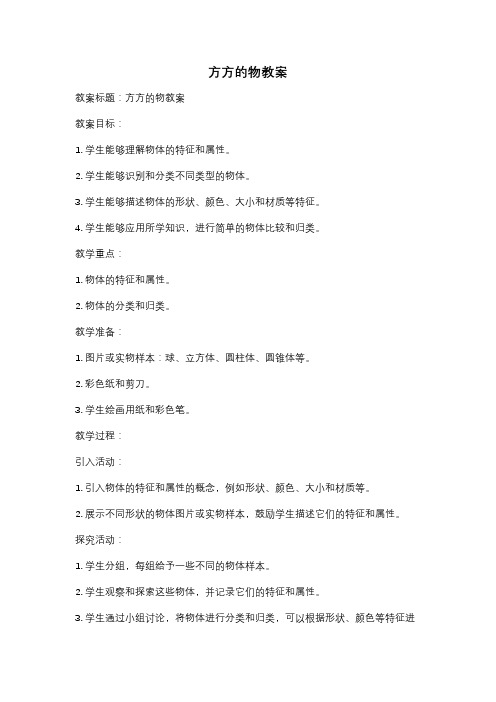 方方的物教案

教案标题：方方的物教案

教案目标：

1. 学生能够理解物体的特征和属性。

2. 学生能够识别和分类不同类型的物体。

3. 学生能够描述物体的形状、颜色、大小和材质等特征。

4. 学生能够应用所学知识，进行简单的物体比较和归类。

教学重点：

1. 物体的特征和属性。

2. 物体的分类和归类。

教学准备：

1. 图片或实物样本：球、立方体、圆柱体、圆锥体等。

2. 彩色纸和剪刀。

3. 学生绘画用纸和彩色笔。

教学过程：

引入活动：

1. 引入物体的特征和属性的概念，例如形状、颜色、大小和材质等。

2. 展示不同形状的物体图片或实物样本，鼓励学生描述它们的特征和属性。

探究活动：

1. 学生分组，每组给予一些不同的物体样本。

2. 学生观察和探索这些物体，并记录它们的特征和属性。

3. 学生通过小组讨论，将物体进行分类和归类，可以根据形状、颜色等特征进